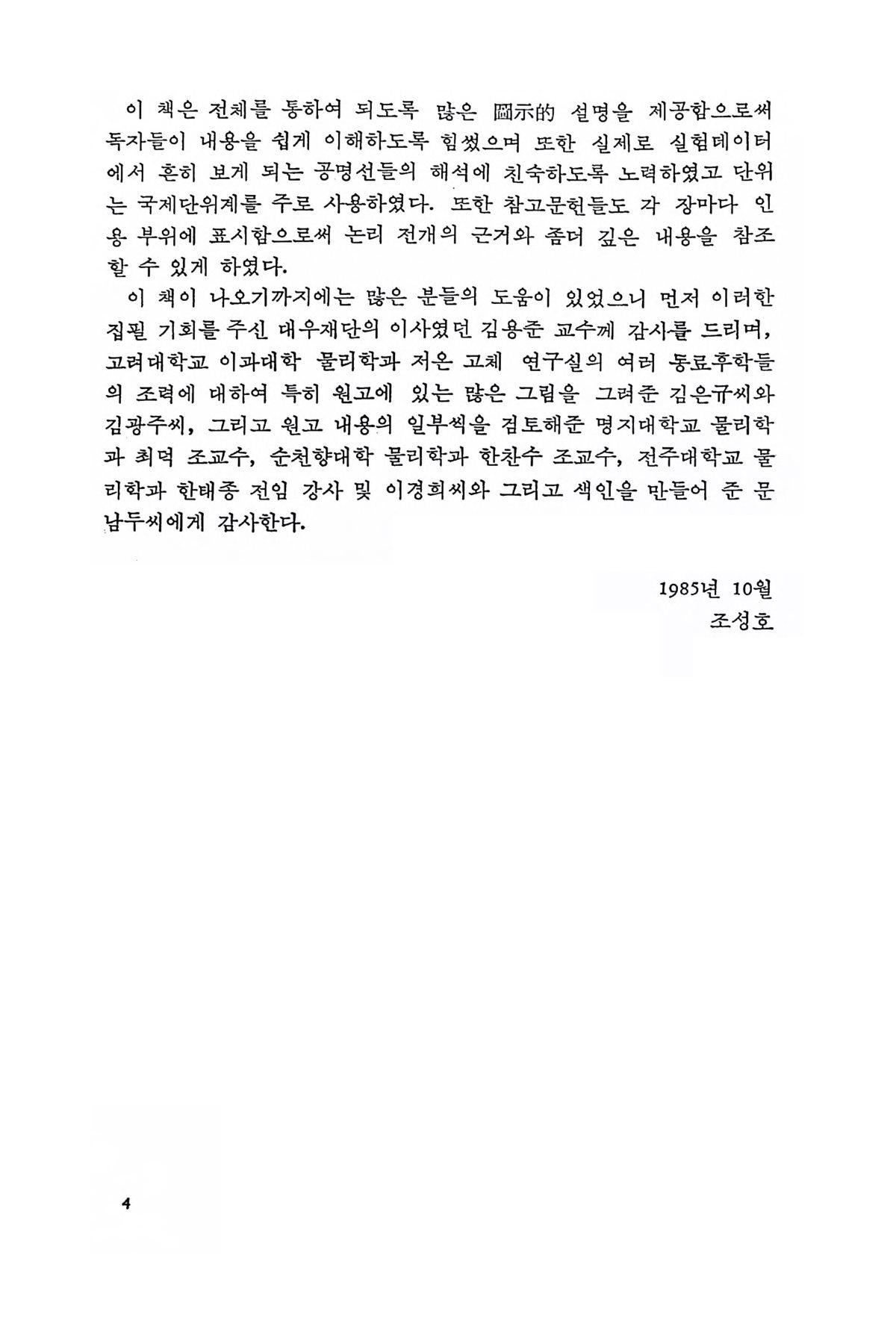 이 책은 전체를 통하여 되도록 많은 圖示的 설명을 제공함으로써 독자들이 내용을 쉽게 이해하도록 힘썼으며 또한 실제로 실험데이터에서 흔히 보게 되는 공명선들의 해석에 친숙하도록 노력하였고 단위는 국제단위계를 주로 사용하였다. 또한 참고문헌들도 각 장마다 인용 부위에 표시함으로써 논리 전개의 근거와 좀더 깊은 내용을 참조할 수 있게 하였다.

이 책이 나오기까지에는 많은 분들의 도움이 있었으니 먼저 이러한 집필 기회를 주신 대우재단의 이사였던 김용준 교수께 감사를 드리며, 고려대학교 이과대학 물리학과 저온 고체 연구실의 여러 동료후학들의 조력에 대하여 특히 원고에 있는 많은 그림을 그려준 김은규씨와 김광주씨, 그리고 원고 내용의 일부씩을 검토해준 명지대학교 물리학과 최덕 조교수, 순천향대학 물리학과 한찬수 조교수, 전주대학교 물리학과 한태종 전임 강사 및 이경희씨와 그리고 색인을 만들어 준 문남두씨에게 감사한다.

1985년 10월
조성호

4